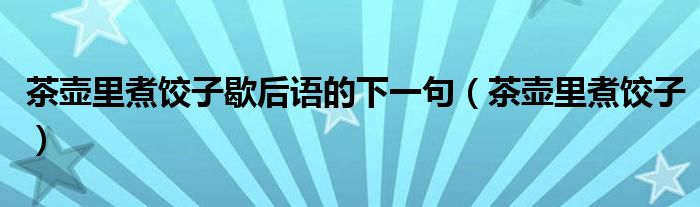 茶壶里煮饺子歇后语的下一句（茶壶里煮饺子）